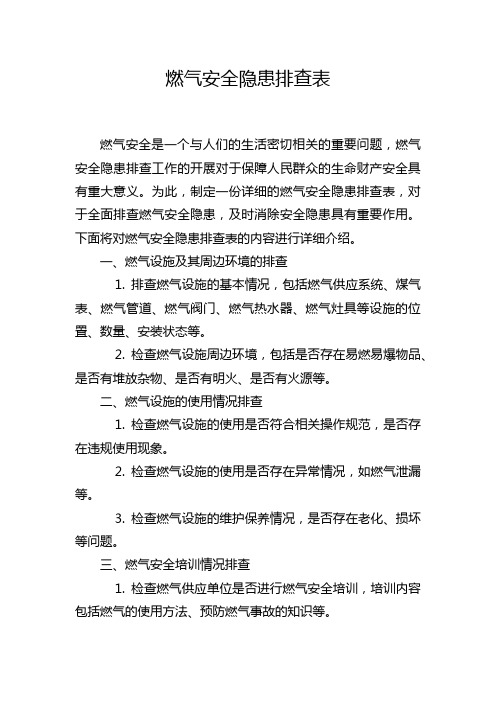 燃气安全隐患排查表

燃气安全是一个与人们的生活密切相关的重要问题，燃气安全隐患排查工作的开展对于保障人民群众的生命财产安全具有重大意义。为此，制定一份详细的燃气安全隐患排查表，对于全面排查燃气安全隐患，及时消除安全隐患具有重要作用。下面将对燃气安全隐患排查表的内容进行详细介绍。

一、燃气设施及其周边环境的排查

1. 排查燃气设施的基本情况，包括燃气供应系统、煤气表、燃气管道、燃气阀门、燃气热水器、燃气灶具等设施的位置、数量、安装状态等。

2. 检查燃气设施周边环境，包括是否存在易燃易爆物品、是否有堆放杂物、是否有明火、是否有火源等。

二、燃气设施的使用情况排查

1. 检查燃气设施的使用是否符合相关操作规范，是否存在违规使用现象。

2. 检查燃气设施的使用是否存在异常情况，如燃气泄漏等。

3. 检查燃气设施的维护保养情况，是否存在老化、损坏等问题。

三、燃气安全培训情况排查

1. 检查燃气供应单位是否进行燃气安全培训，培训内容包括燃气的使用方法、预防燃气事故的知识等。